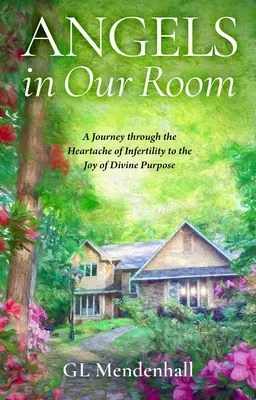 ANGELS
in Our Room

A Journey through the Heartache of Infertility to the Joy of Divine Purpose

GL Mendenhall